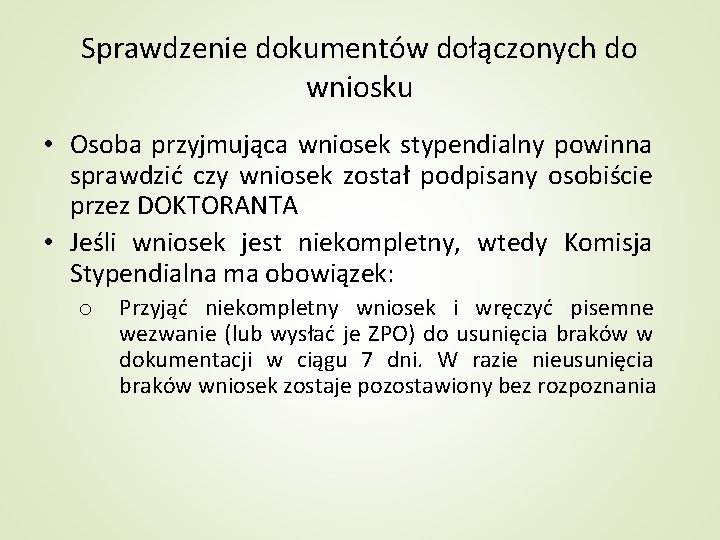 Sprawdzenie dokumentów dołączonych do wniosku

• Osoba przyjmująca wniosek stypendialny powinna sprawdzić czy wniosek został podpisany osobiście przez DOKTORANTA

• Jeśli wniosek jest niekompletny, wtedy Komisja Stypendialna ma obowiązek:

o Przyjąć niekompletny wniosek i wręczyć pisemne wezwanie (lub wysłać je ZPO) do usunięcia braków w dokumentacji w ciągu 7 dni. W razie nieusunięcia braków wniosek zostaje pozostawiony bez rozpoznania